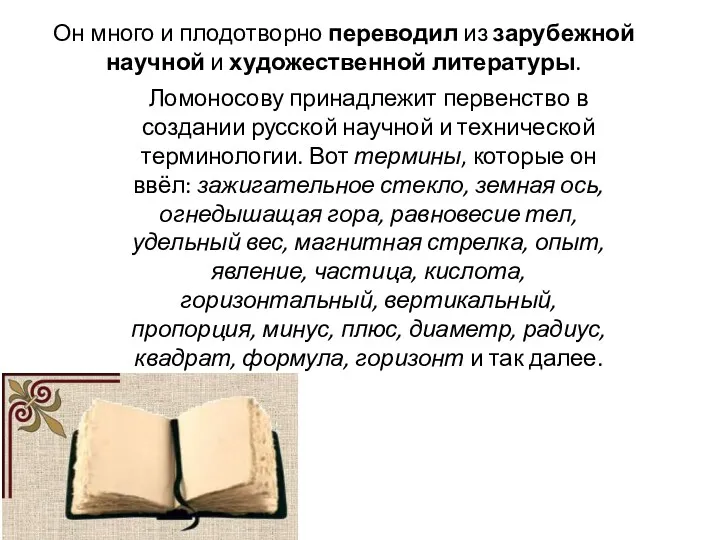 Он много и плодотворно переводил из зарубежной научной и художественной литературы.

Ломоносову принадлежит первенство в создании русской научной и технической терминологии. Вот термины, которые он ввёл: зажигательное стекло, земная ось, огнедышащая гора, равновесие тел, удельный вес, магнитная стрелка, опыт, явление, частица, кислота, горизонтальный, вертикальный, пропорция, минус, плюс, диаметр, радиус, квадрат, формула, горизонт и так далее.